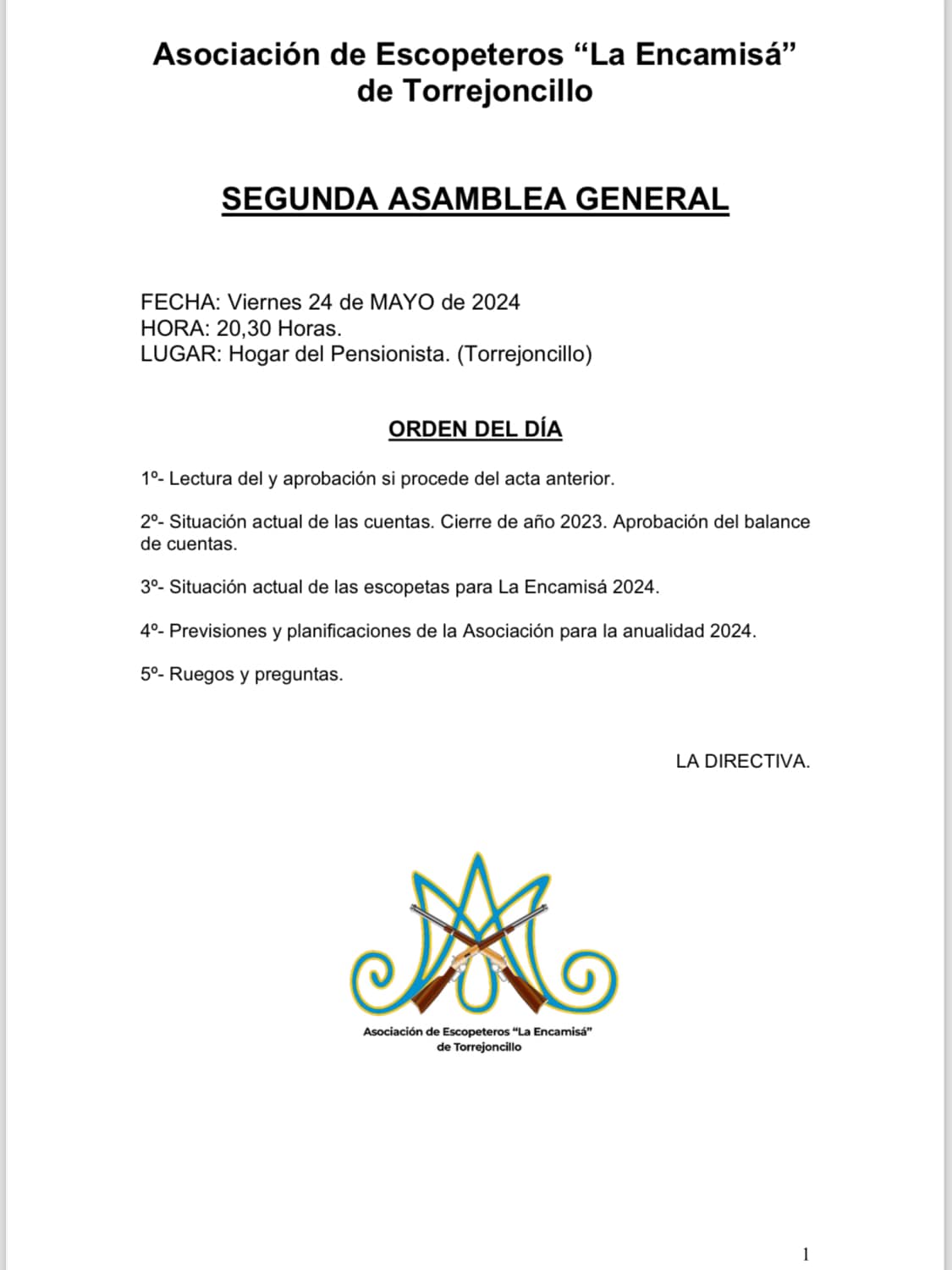 Asociación de Escopeteros “La Encamisá” de Torrejoncillo

SEGUNDA ASAMBLEA GENERAL

FECHA: Viernes 24 de MAYO de 2024
HORA: 20,30 Horas.
LUGAR: Hogar del Pensionista. (Torrejoncillo)

ORDEN DEL DÍA

1º- Lectura del y aprobación si procede del acta anterior.

2º- Situación actual de las cuentas. Cierre de año 2023. Aprobación del balance de cuentas.

3º- Situación actual de las escopetas para La Encamisá 2024.

4º- Previsiones y planificaciones de la Asociación para la anualidad 2024.

5º- Ruegos y preguntas.

LA DIRECTIVA.

Asociación de Escopeteros “La Encamisá” de Torrejoncillo

1